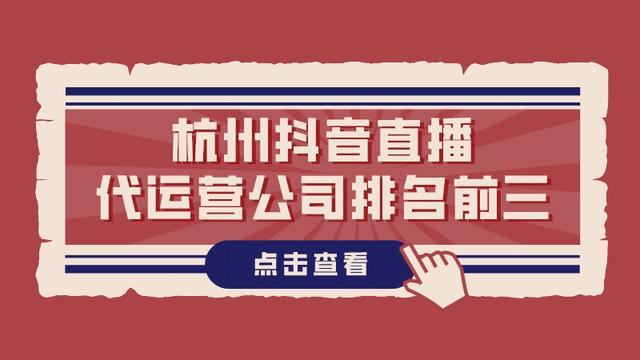 杭州抖音直播
代运营公司排名前三

点击查看